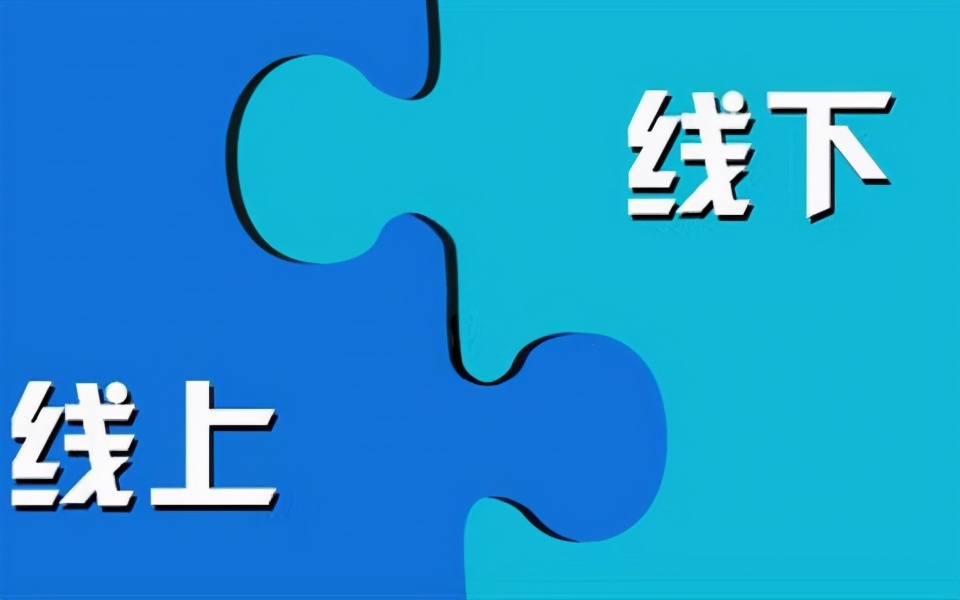 线下

线上